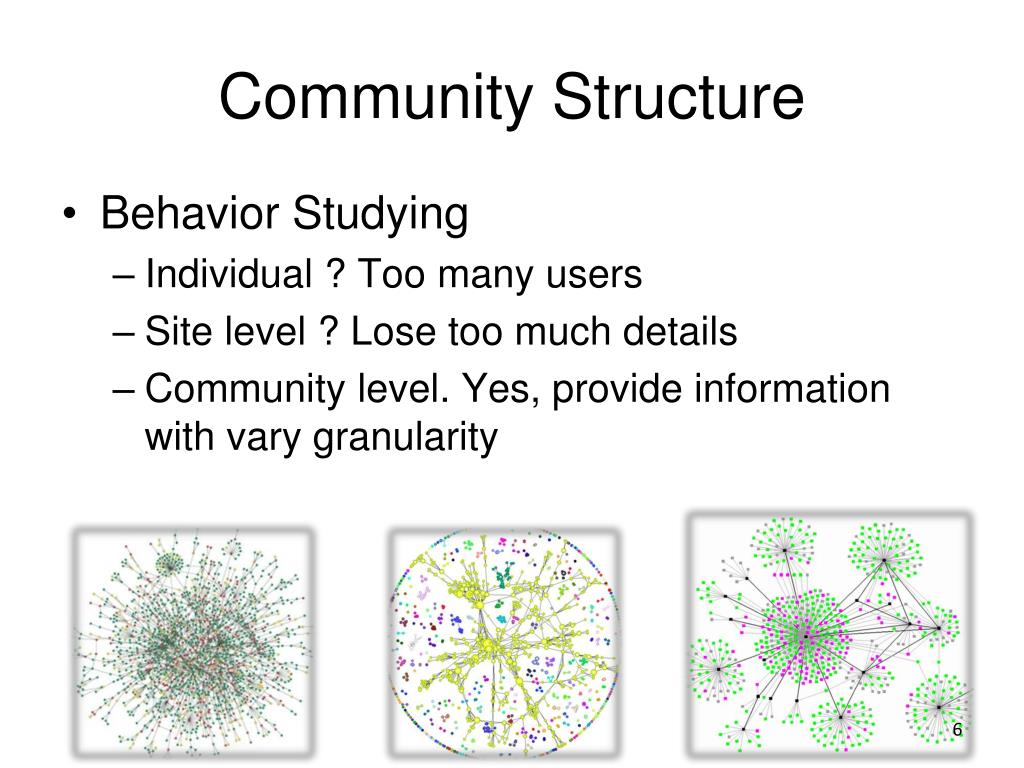 Community Structure

• Behavior Studying
– Individual ? Too many users
– Site level ? Lose too much details
– Community level. Yes, provide information with vary granularity

6